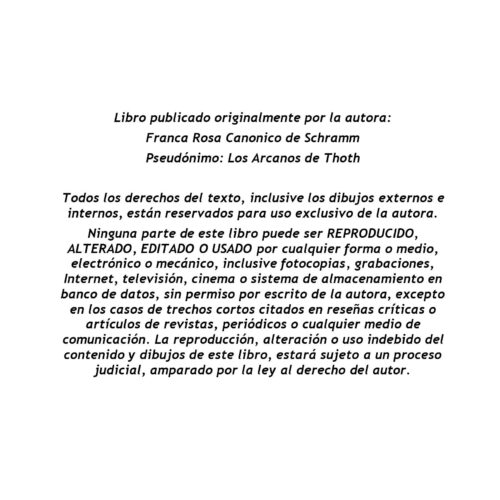 Libro publicado originalmente por la autora:
Franca Rosa Canonico de Schramm
Pseudónimo: Los Arcanos de Thoth

Todos los derechos del texto, inclusive los dibujos externos e internos, están reservados para uso exclusivo de la autora.

Ninguna parte de este libro puede ser REPRODUCIDO, ALTERADO, EDITADO O USADO por cualquier forma o medio, electrónico o mecánico, inclusive fotocopias, grabaciones, Internet, televisión, cinema o sistema de almacenamiento en banco de datos, sin permiso por escrito de la autora, excepto en los casos de trechos cortos citados en reseñas críticas o artículos de revistas, periódicos o cualquier medio de comunicación. La reproducción, alteración o uso indebido del contenido y dibujos de este libro, estará sujeto a un proceso judicial, amparado por la ley al derecho del autor.